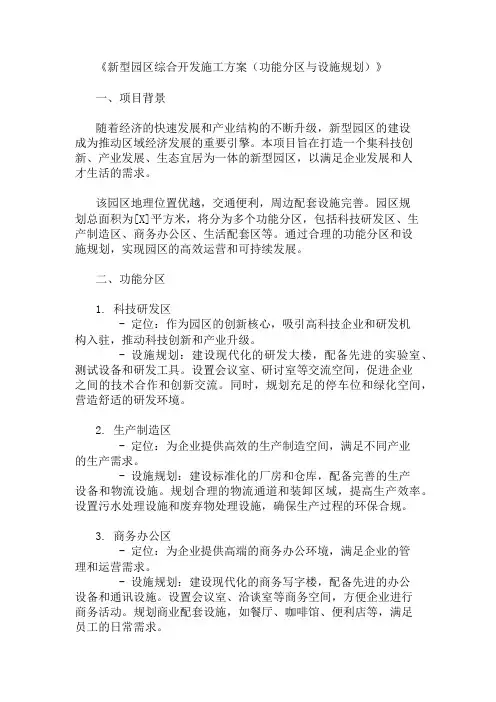 《新型园区综合开发施工方案（功能分区与设施规划）》

一、项目背景

随着经济的快速发展和产业结构的不断升级，新型园区的建设成为推动区域经济发展的重要引擎。本项目旨在打造一个集科技创新、产业发展、生态宜居为一体的新型园区，以满足企业发展和人才生活的需求。

该园区地理位置优越，交通便利，周边配套设施完善。园区规划总面积为[X]平方米，将分为多个功能分区，包括科技研发区、生产制造区、商务办公区、生活配套区等。通过合理的功能分区和设施规划，实现园区的高效运营和可持续发展。

二、功能分区

1. 科技研发区
- 定位：作为园区的创新核心，吸引高科技企业和研发机构入驻，推动科技创新和产业升级。
- 设施规划：建设现代化的研发大楼，配备先进的实验室、测试设备和研发工具。设置会议室、研讨室等交流空间，促进企业之间的技术合作和创新交流。同时，规划充足的停车位和绿化空间，营造舒适的研发环境。

2. 生产制造区
- 定位：为企业提供高效的生产制造空间，满足不同产业的生产需求。
- 设施规划：建设标准化的厂房和仓库，配备完善的生产设备和物流设施。规划合理的物流通道和装卸区域，提高生产效率。设置污水处理设施和废弃物处理设施，确保生产过程的环保合规。

3. 商务办公区
- 定位：为企业提供高端的商务办公环境，满足企业的管理和运营需求。
- 设施规划：建设现代化的商务写字楼，配备先进的办公设备和通讯设施。设置会议室、洽谈室等商务空间，方便企业进行商务活动。规划商业配套设施，如餐厅、咖啡馆、便利店等，满足员工的日常需求。